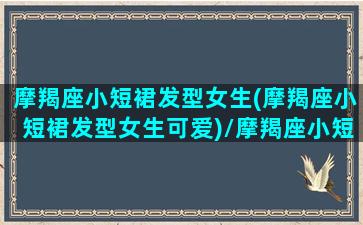 摩羯座小短裙发型女生(摩羯座小短裙发型女生可爱)/摩羯座小短